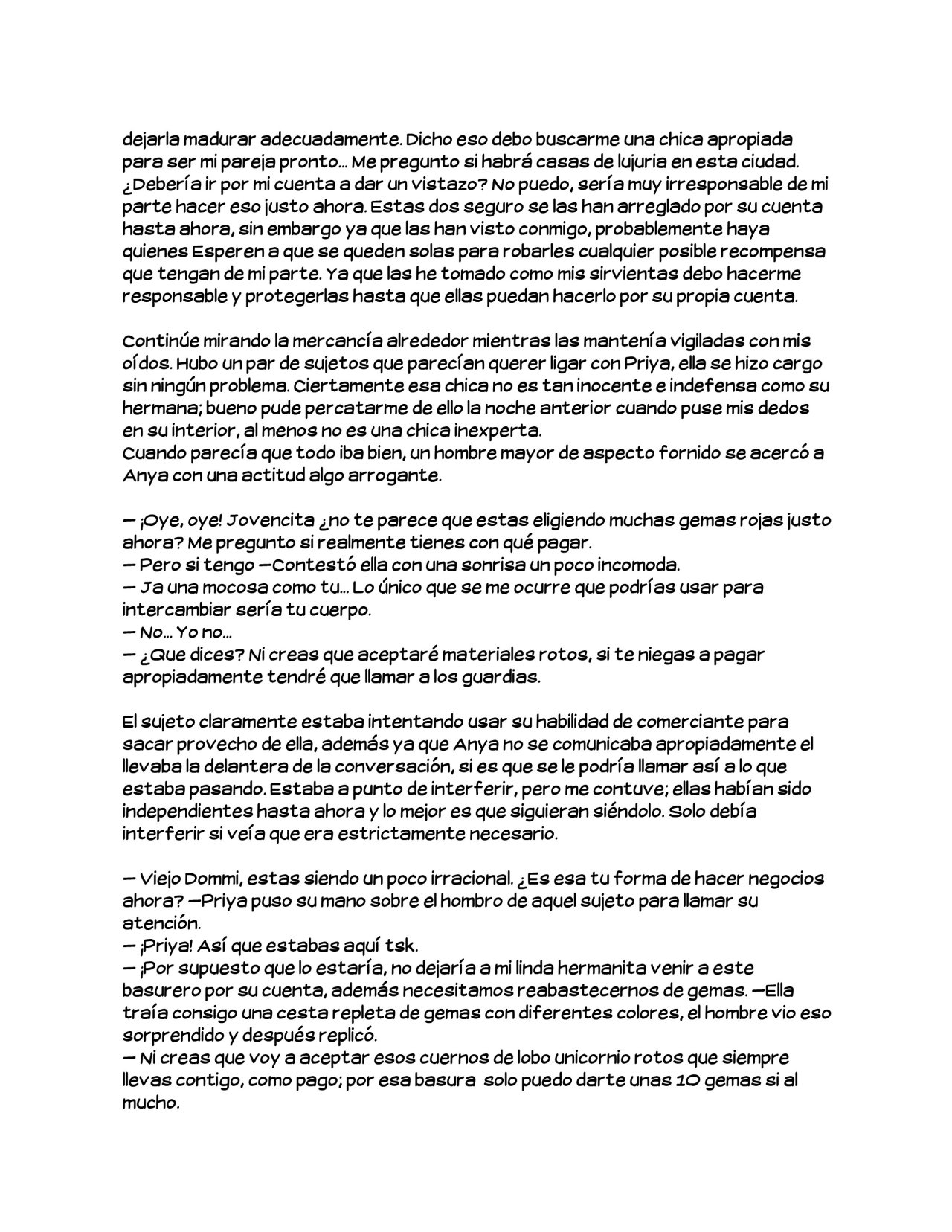 dejarla madurar adecuadamente. Dicho eso debo buscarme una chica apropiada para ser mi pareja pronto… Me pregunto si habrá casas de lujuria en esta ciudad. ¿Debería ir por mi cuenta a dar un vistazo? No puedo, sería muy irresponsable de mi parte hacer eso justo ahora. Estas dos seguro se las han arreglado por su cuenta hasta ahora, sin embargo ya que las han visto conmigo, probablemente haya quienes Esperen a que se queden solas para robarles cualquier posible recompensa que tengan de mi parte. Ya que las he tomado como mis sirvientas debo hacerme responsable y protegerlas hasta que ellas puedan hacerlo por su propia cuenta.

Continúe mirando la mercancía alrededor mientras las mantenía vigiladas con mis oídos. Hubo un par de sujetos que parecían querer ligar con Priya, ella se hizo cargo sin ningún problema. Ciertamente esa chica no es tan inocente e indefensa como su hermana; bueno pude percatarme de ello la noche anterior cuando puse mis dedos en su interior, al menos no es una chica inexperta.
Cuando parecía que todo iba bien, un hombre mayor de aspecto fornido se acercó a Anya con una actitud algo arrogante.

— ¡Oye, oye! Jovencita ¿no te parece que estas eligiendo muchas gemas rojas justo ahora? Me pregunto si realmente tienes con qué pagar.
— Pero si tengo —Contestó ella con una sonrisa un poco incomoda.
— Ja una mocosa como tu… Lo único que se me ocurre que podrías usar para intercambiar sería tu cuerpo.
— No… Yo no…
— ¿Que dices? Ni creas que aceptaré materiales rotos, si te niegas a pagar apropiadamente tendré que llamar a los guardias.

El sujeto claramente estaba intentando usar su habilidad de comerciante para sacar provecho de ella, además ya que Anya no se comunicaba apropiadamente el llevaba la delantera de la conversación, si es que se le podría llamar así a lo que estaba pasando. Estaba a punto de interferir, pero me contuve; ellas habían sido independientes hasta ahora y lo mejor es que siguieran siéndolo. Solo debía interferir si veía que era estrictamente necesario.

— Viejo Dommi, estas siendo un poco irracional. ¿Es esa tu forma de hacer negocios ahora? —Priya puso su mano sobre el hombro de aquel sujeto para llamar su atención.
— ¡Priya! Así que estabas aquí tsk.
— ¡Por supuesto que lo estaría, no dejaría a mi linda hermanita venir a este basurero por su cuenta, además necesitamos reabastecernos de gemas. —Ella traía consigo una cesta repleta de gemas con diferentes colores, el hombre vio eso sorprendido y después replicó.
— Ni creas que voy a aceptar esos cuernos de lobo unicornio rotos que siempre llevas contigo, como pago; por esa basura solo puedo darte unas 10 gemas si al mucho.